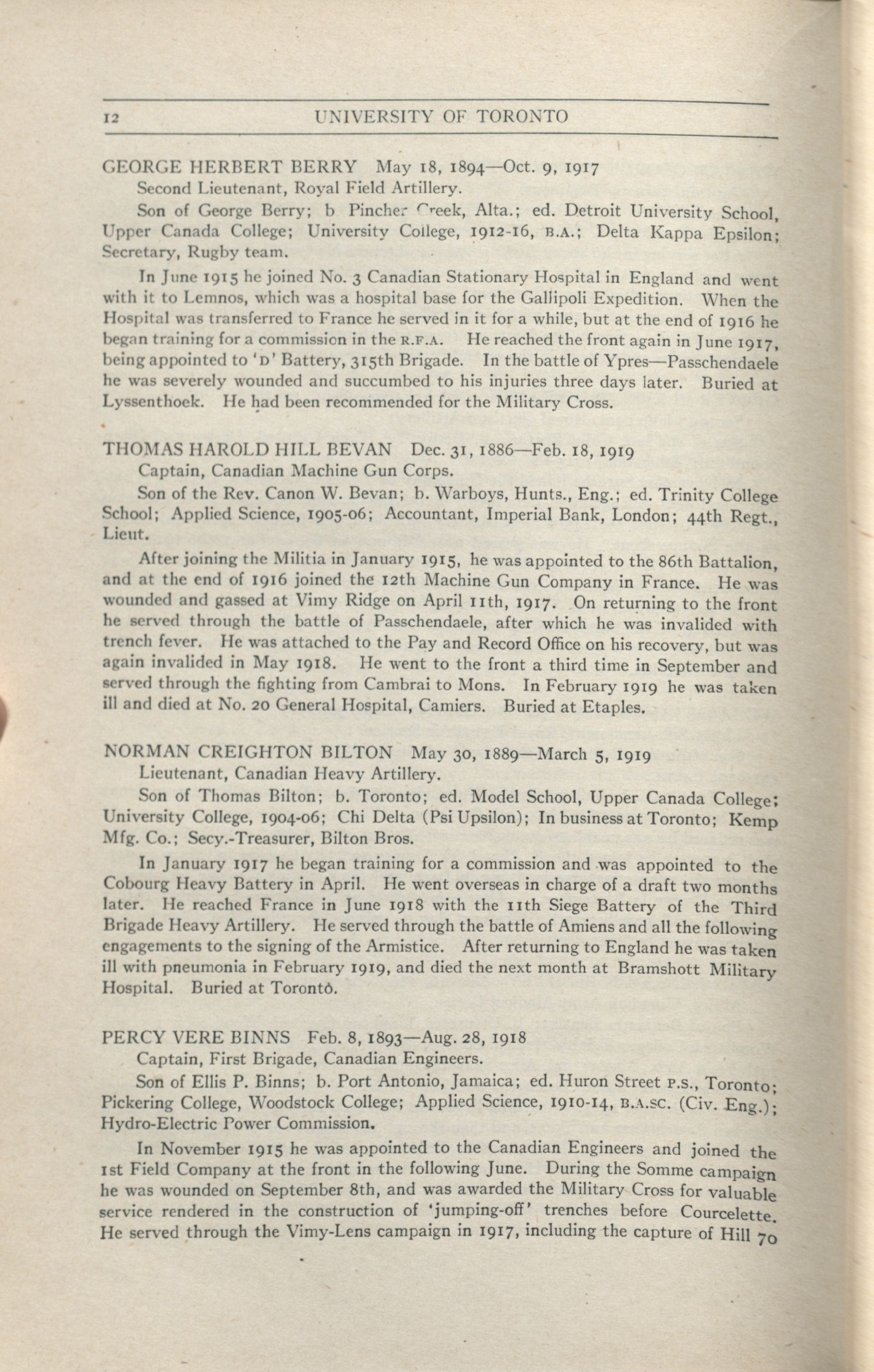 12 UNIVERSITY OF TORONTO

GEORGE HERBERT BERRY May 18, 1894—Oct. 9, 1917
Second Lieutenant, Royal Field Artillery.

Son of George Berry; b Pincher Creek, Alta.; ed. Detroit University School, Upper Canada College; University College, 1912-16, B.A.; Delta Kappa Epsilon; Secretary, Rugby team.

In June 1915 he joined No. 3 Canadian Stationary Hospital in England and went with it to Lemnos, which was a hospital base for the Gallipoli Expedition. When the Hospital was transferred to France he served in it for a while, but at the end of 1916 he began training for a commission in the R.F.A. He reached the front again in June 1917, being appointed to 'D' Battery, 315th Brigade. In the battle of Ypres—Passchendaele he was severely wounded and succumbed to his injuries three days later. Buried at Lyssenthoek. He had been recommended for the Military Cross.

THOMAS HAROLD HILL BEVAN Dec. 31, 1886—Feb. 18, 1919
Captain, Canadian Machine Gun Corps.

Son of the Rev. Canon W. Bevan; b. Warboys, Hunts., Eng.; ed. Trinity College School; Applied Science, 1905-06; Accountant, Imperial Bank, London; 44th Regt., Lieut.

After joining the Militia in January 1915, he was appointed to the 86th Battalion, and at the end of 1916 joined the 12th Machine Gun Company in France. He was wounded and gassed at Vimy Ridge on April 11th, 1917. On returning to the front he served through the battle of Passchendaele, after which he was invalided with trench fever. He was attached to the Pay and Record Office on his recovery, but was again invalided in May 1918. He went to the front a third time in September and served through the fighting from Cambrai to Mons. In February 1919 he was taken ill and died at No. 20 General Hospital, Camiers. Buried at Etaples.

NORMAN CREIGHTON BILTON May 30, 1889—March 5, 1919
Lieutenant, Canadian Heavy Artillery.

Son of Thomas Bilton; b. Toronto; ed. Model School, Upper Canada College; University College, 1904-06; Chi Delta (Psi Upsilon); In business at Toronto; Kemp Mfg. Co.; Secy.-Treasurer, Bilton Bros.

In January 1917 he began training for a commission and was appointed to the Cobourg Heavy Battery in April. He went overseas in charge of a draft two months later. He reached France in June 1918 with the 11th Siege Battery of the Third Brigade Heavy Artillery. He served through the battle of Amiens and all the following engagements to the signing of the Armistice. After returning to England he was taken ill with pneumonia in February 1919, and died the next month at Bramshott Military Hospital. Buried at Toronto.

PERCY VERE BINNS Feb. 8, 1893—Aug. 28, 1918
Captain, First Brigade, Canadian Engineers.

Son of Ellis P. Binns; b. Port Antonio, Jamaica; ed. Huron Street P.S., Toronto; Pickering College, Woodstock College; Applied Science, 1910-14, B.A.SC. (Civ. Eng.); Hydro-Electric Power Commission.

In November 1915 he was appointed to the Canadian Engineers and joined the 1st Field Company at the front in the following June. During the Somme campaign he was wounded on September 8th, and was awarded the Military Cross for valuable service rendered in the construction of 'jumping-off' trenches before Courcelette. He served through the Vimy-Lens campaign in 1917, including the capture of Hill 70